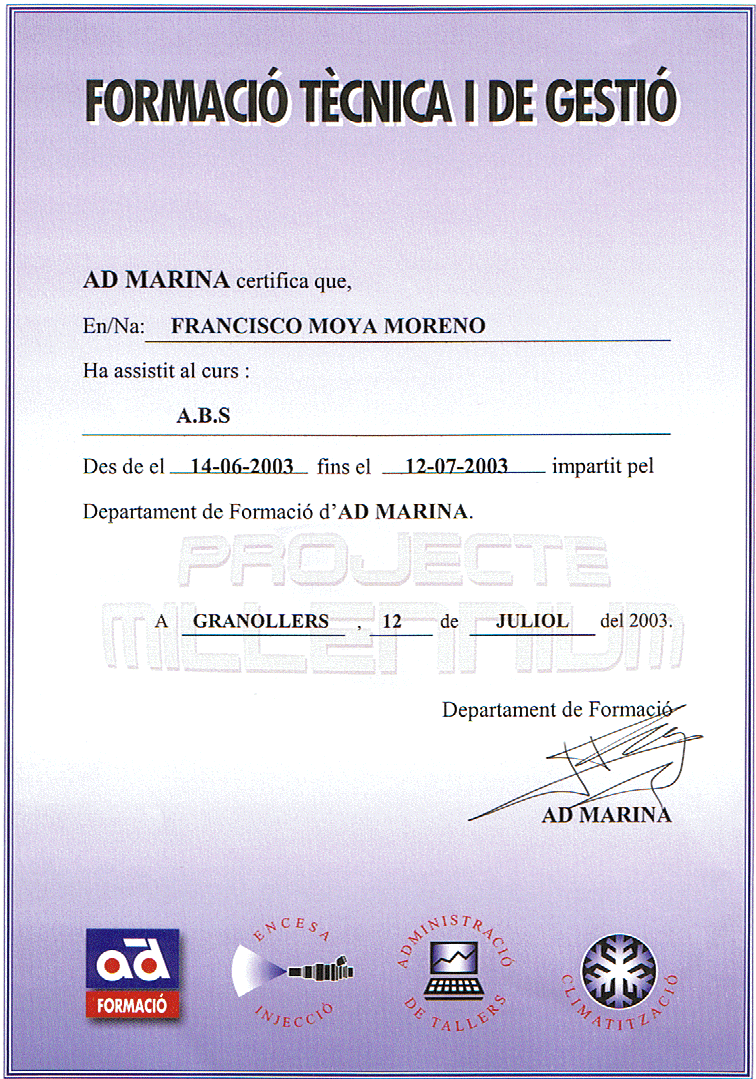 FORMACIÓ TÈCNICA I DE GESTIÓ

AD MARINA certifica que,

En/Na: FRANCISCO MOYA MORENO

Ha assistit al curs :

A.B.S

Des de el 14-06-2003 fins el 12-07-2003 impartit pel Departament de Formació d'AD MARINA.

PROJECTE MILLENNIUM

A GRANOLLERS , 12 de JULIOL del 2003.

Departament de Formació

AD MARINA

ad FORMACIÓ

ENCESA INJECCIÓ

ADMINISTRACIÓ DE TALLERS

CLIMATITZACIÓ